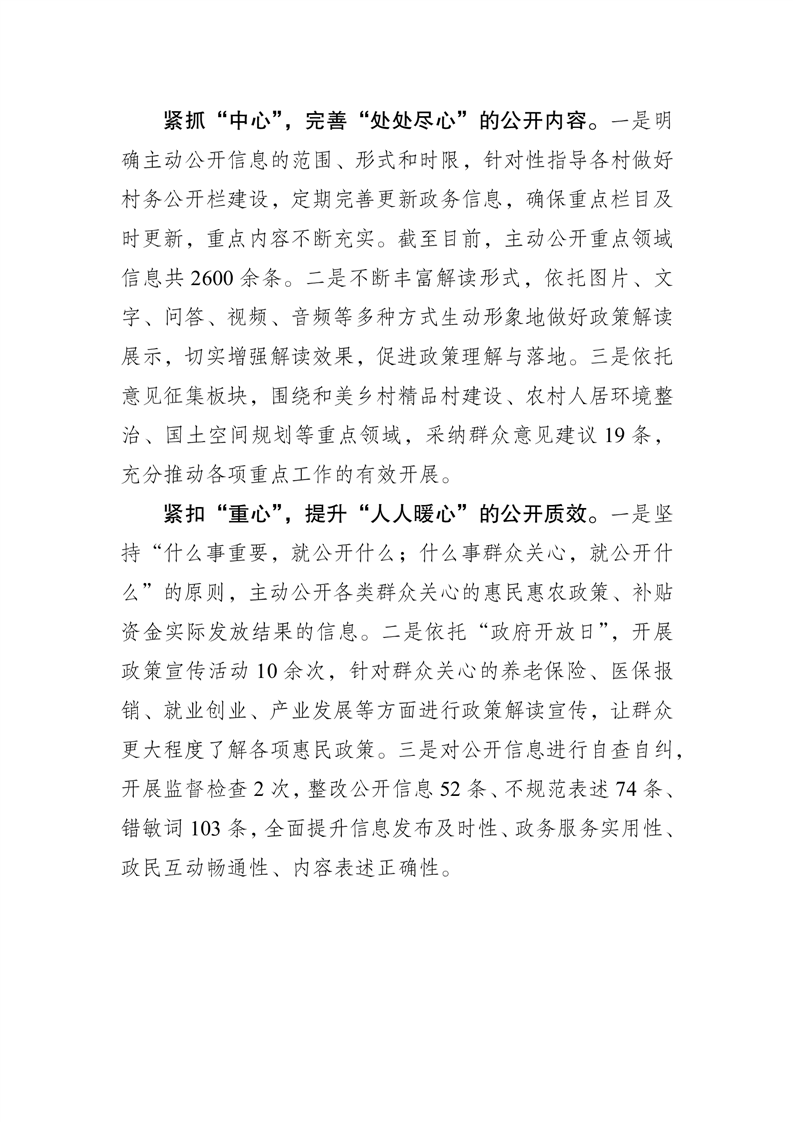 紧抓“中心”，完善“处处尽心”的公开内容。一是明确主动公开信息的范围、形式和时限，针对性指导各村做好村务公开栏建设，定期完善更新政务信息，确保重点栏目及时更新，重点内容不断充实。截至目前，主动公开重点领域信息共 2600 余条。二是不断丰富解读形式，依托图片、文字、问答、视频、音频等多种方式生动形象地做好政策解读展示，切实增强解读效果，促进政策理解与落地。三是依托意见征集板块，围绕和美乡村精品村建设、农村人居环境整治、国土空间规划等重点领域，采纳群众意见建议 19 条，充分推动各项重点工作的有效开展。

紧扣“重心”，提升“人人暖心”的公开质效。一是坚持“什么事重要，就公开什么；什么事群众关心，就公开什么”的原则，主动公开各类群众关心的惠民惠农政策、补贴资金实际发放结果的信息。二是依托“政府开放日”，开展政策宣传活动 10 余次，针对群众关心的养老保险、医保报销、就业创业、产业发展等方面进行政策解读宣传，让群众更大程度了解各项惠民政策。三是对公开信息进行自查自纠，开展监督检查 2 次，整改公开信息 52 条、不规范表述 74 条、错敏词 103 条，全面提升信息发布及时性、政务服务实用性、政民互动畅通性、内容表述正确性。